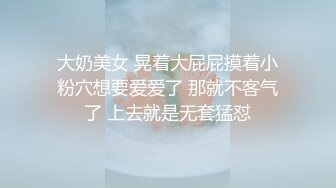 大奶美女 晃着大屁屁摸着小粉穴想要爱爱了 那就不客气了 上去就是无套猛怼